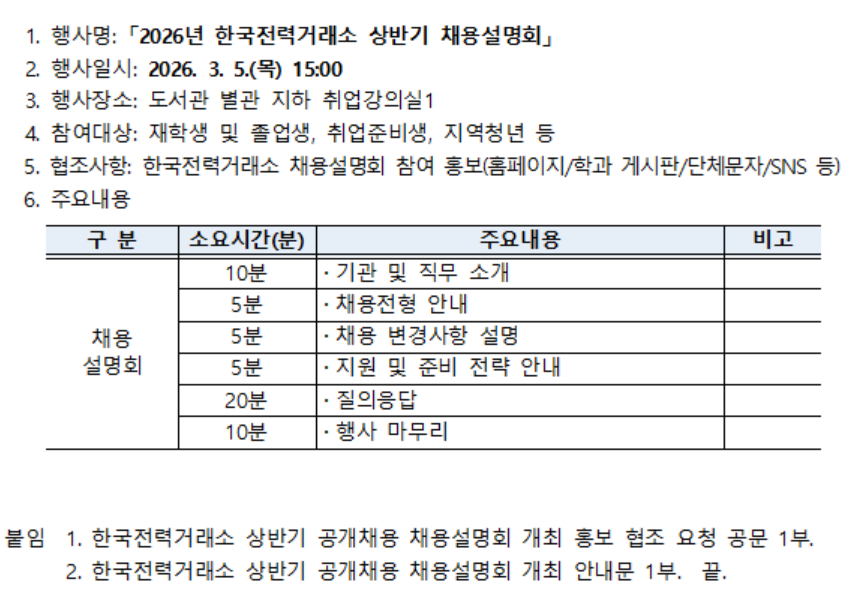 1. 행사명: 「2026년 한국전력거래소 상반기 채용설명회」
2. 행사일시: 2026. 3. 5.(목) 15:00
3. 행사장소: 도서관 별관 지하 취업강의실1
4. 참여대상: 재학생 및 졸업생, 취업준비생, 지역청년 등
5. 협조사항: 한국전력거래소 채용설명회 참여 홍보(홈페이지/학과 게시판/단체문자/SNS 등)
6. 주요내용

| 구 분 | 소요시간(분) | 주요내용 | 비고 |
|---|---|---|---|
| 채용 설명회 | 10분 | · 기관 및 직무 소개 | |
| | 5분 | · 채용전형 안내 | |
| | 5분 | · 채용 변경사항 설명 | |
| | 5분 | · 지원 및 준비 전략 안내 | |
| | 20분 | · 질의응답 | |
| | 10분 | · 행사 마무리 | |

붙임 1. 한국전력거래소 상반기 공개채용 채용설명회 개최 홍보 협조 요청 공문 1부.
2. 한국전력거래소 상반기 공개채용 채용설명회 개최 안내문 1부. 끝.